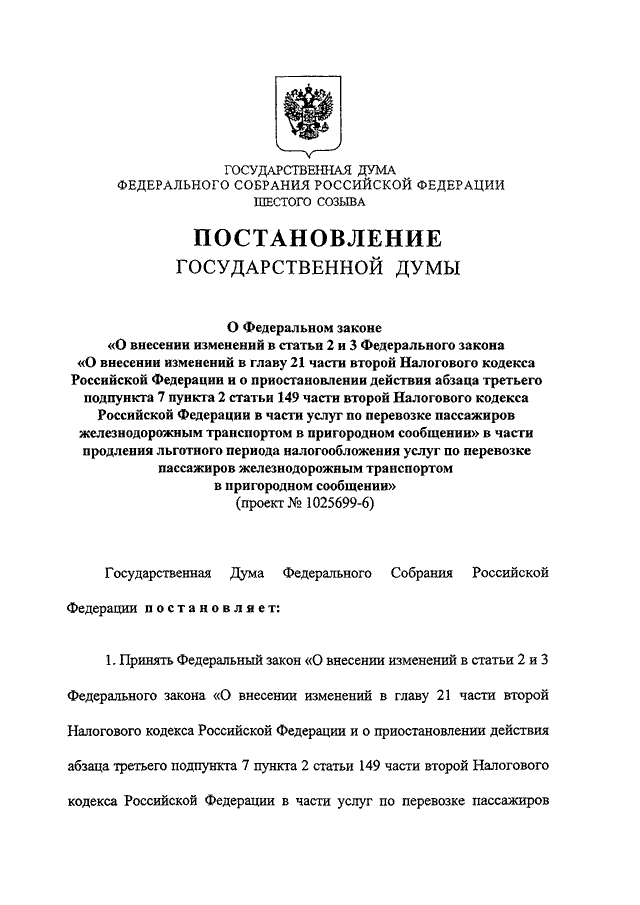 ГОСУДАРСТВЕННАЯ ДУМА
ФЕДЕРАЛЬНОГО СОБРАНИЯ РОССИЙСКОЙ ФЕДЕРАЦИИ
ШЕСТОГО СОЗЫВА

ПОСТАНОВЛЕНИЕ
ГОСУДАРСТВЕННОЙ ДУМЫ

О Федеральном законе
«О внесении изменений в статьи 2 и 3 Федерального закона
«О внесении изменений в главу 21 части второй Налогового кодекса Российской Федерации и о приостановлении действия абзаца третьего подпункта 7 пункта 2 статьи 149 части второй Налогового кодекса Российской Федерации в части услуг по перевозке пассажиров железнодорожным транспортом в пригородном сообщении» в части продления льготного периода налогообложения услуг по перевозке пассажиров железнодорожным транспортом в пригородном сообщении»
(проект № 1025699-6)

Государственная Дума Федерального Собрания Российской Федерации постановляет:

1. Принять Федеральный закон «О внесении изменений в статьи 2 и 3 Федерального закона «О внесении изменений в главу 21 части второй Налогового кодекса Российской Федерации и о приостановлении действия абзаца третьего подпункта 7 пункта 2 статьи 149 части второй Налогового кодекса Российской Федерации в части услуг по перевозке пассажиров